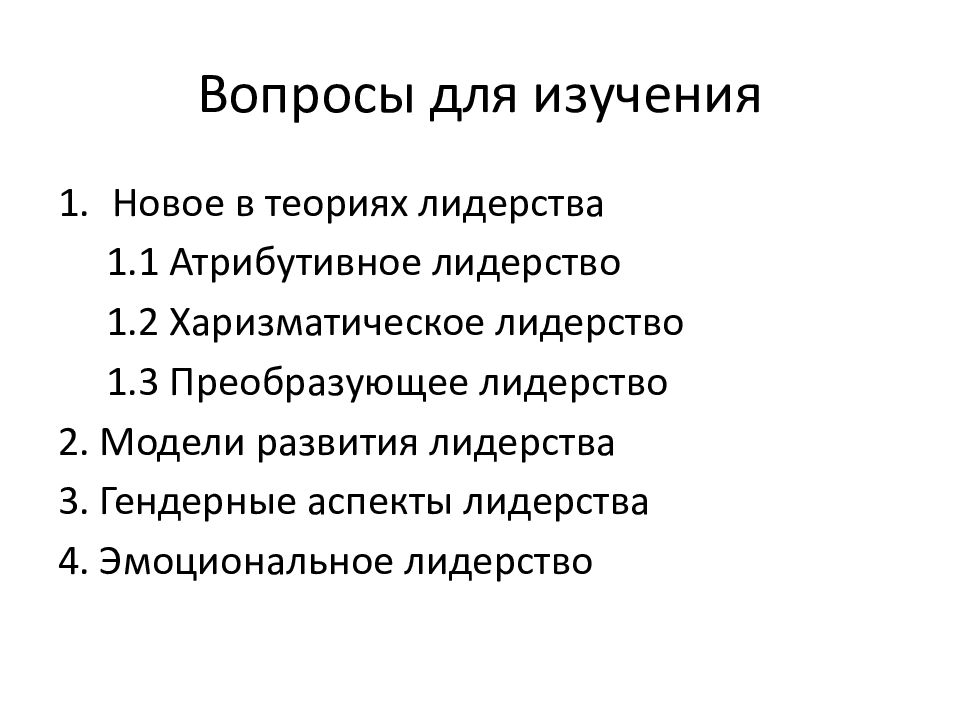 Вопросы для изучения

1. Новое в теориях лидерства
1.1 Атрибутивное лидерство
1.2 Харизматическое лидерство
1.3 Преобразующее лидерство
2. Модели развития лидерства
3. Гендерные аспекты лидерства
4. Эмоциональное лидерство